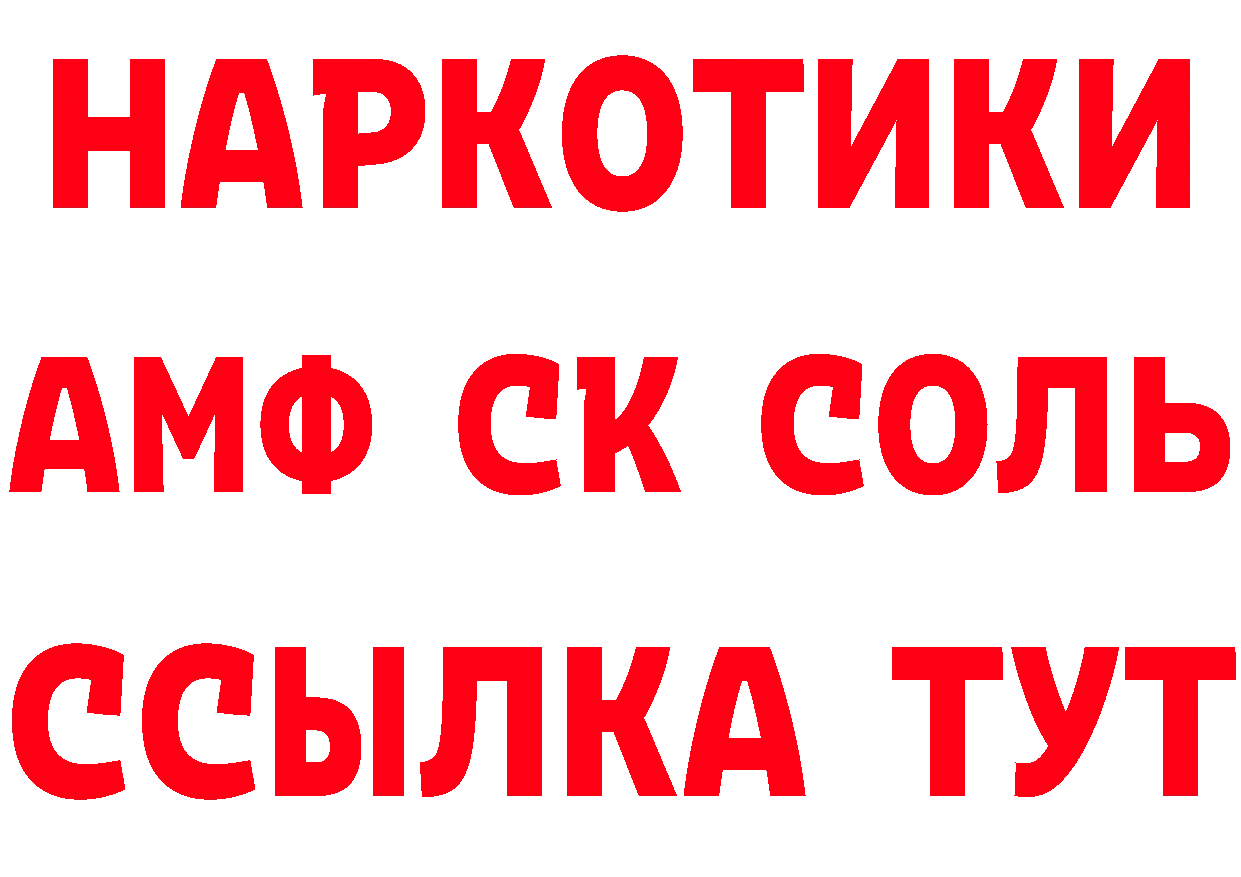 НАРКОТИКИ
АМФ СК СОЛЬ
ССЫЛКА ТУТ